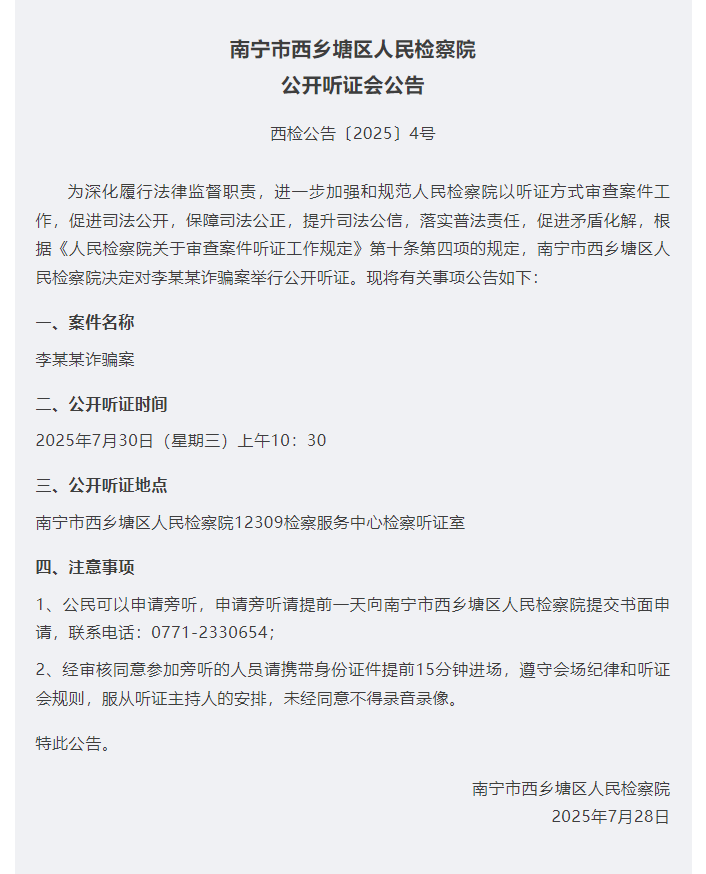 南宁市西乡塘区人民检察院
公开听证会公告

西检公告〔2025〕4号

为深化履行法律监督职责，进一步加强和规范人民检察院以听证方式审查案件工作，促进司法公开，保障司法公正，提升司法公信，落实普法责任，促进矛盾化解，根据《人民检察院关于审查案件听证工作规定》第十条第四项的规定，南宁市西乡塘区人民检察院决定对李某某诈骗案举行公开听证。现将有关事项公告如下：

一、案件名称

李某某诈骗案

二、公开听证时间

2025年7月30日（星期三）上午10：30

三、公开听证地点

南宁市西乡塘区人民检察院12309检察服务中心检察听证室

四、注意事项

1、公民可以申请旁听，申请旁听请提前一天向南宁市西乡塘区人民检察院提交书面申请，联系电话：0771-2330654；

2、经审核同意参加旁听的人员请携带身份证件提前15分钟进场，遵守会场纪律和听证会规则，服从听证主持人的安排，未经同意不得录音录像。

特此公告。

南宁市西乡塘区人民检察院
2025年7月28日